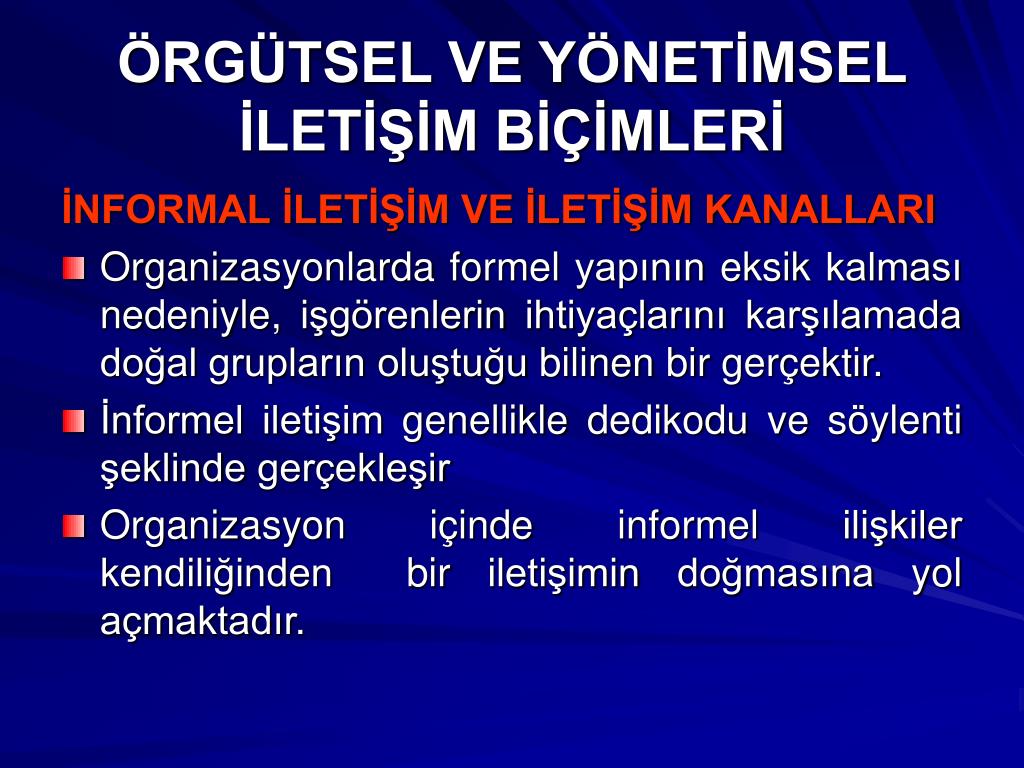 ÖRGÜTSEL VE YÖNETİMSEL İLETİŞİM BİÇİMLERİ

İNFORMAL İLETİŞİM VE İLETİŞİM KANALLARI

Organizasyonlarda formel yapının eksik kalması nedeniyle, işgörenlerin ihtiyaçlarını karşılamada doğal grupların oluştuğu bilinen bir gerçektir.

İnformel iletişim genellikle dedikodu ve söylenti şeklinde gerçekleşir

Organizasyon içinde informel ilişkiler kendiliğinden bir iletişimin doğmasına yol açmaktadır.